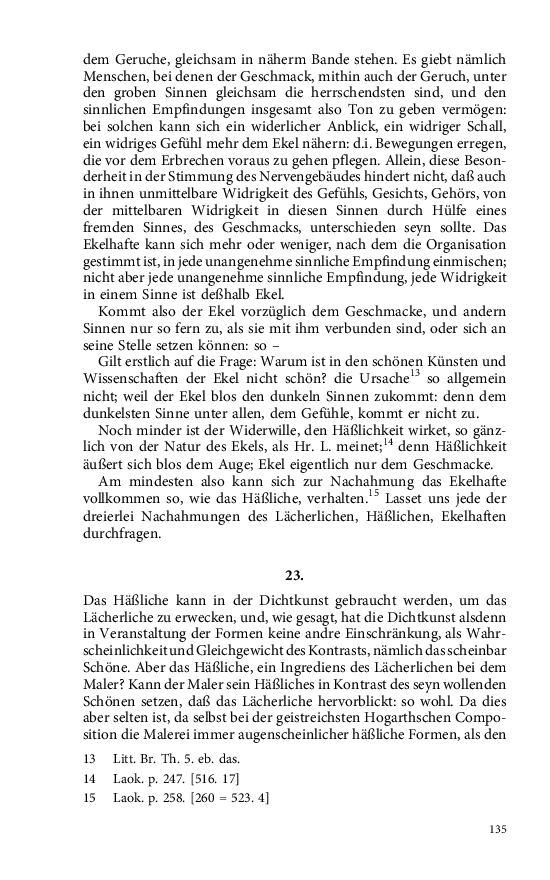 dem Geruche, gleichsam in näherm Bande stehen. Es giebt nämlich Menschen, bei denen der Geschmack, mithin auch der Geruch, unter den groben Sinnen gleichsam die herrschendsten sind, und den sinnlichen Empfindungen insgesamt also Ton zu geben vermögen: bei solchen kann sich ein widerlicher Anblick, ein widriger Schall, ein widriges Gefühl mehr dem Ekel nähern: d.i. Bewegungen erregen, die vor dem Erbrechen voraus zu gehen pflegen. Allein, diese Besonderheit in der Stimmung des Nervengebäudes hindert nicht, daß auch in ihnen unmittelbare Widrigkeit des Gefühls, Gesichts, Gehörs, von der mittelbaren Widrigkeit in diesen Sinnen durch Hülfe eines fremden Sinnes, des Geschmacks, unterschieden seyn sollte. Das Ekelhafte kann sich mehr oder weniger, nach dem die Organisation gestimmt ist, in jede unangenehme sinnliche Empfindung einmischen; nicht aber jede unangenehme sinnliche Empfindung, jede Widrigkeit in einem Sinne ist deßhalb Ekel.

Kommt also der Ekel vorzüglich dem Geschmacke, und andern Sinnen nur so fern zu, als sie mit ihm verbunden sind, oder sich an seine Stelle setzen können: so –

Gilt erstlich auf die Frage: Warum ist in den schönen Künsten und Wissenschaften der Ekel nicht schön? die Ursache$^{13}$ so allgemein nicht; weil der Ekel blos den dunkeln Sinnen zukommt: denn dem dunkelsten Sinne unter allen, dem Gefühle, kommt er nicht zu.

Noch minder ist der Widerwille, den Häßlichkeit wirket, so gänzlich von der Natur des Ekels, als Hr. L. meinet;$^{14}$ denn Häßlichkeit äußert sich blos dem Auge; Ekel eigentlich nur dem Geschmacke.

Am mindesten also kann sich zur Nachahmung das Ekelhafte vollkommen so, wie das Häßliche, verhalten.$^{15}$ Lasset uns jede der dreierlei Nachahmungen des Lächerlichen, Häßlichen, Ekelhaften durchfragen.

23.

Das Häßliche kann in der Dichtkunst gebraucht werden, um das Lächerliche zu erwecken, und, wie gesagt, hat die Dichtkunst alsdenn in Veranstaltung der Formen keine andre Einschränkung, als Wahrscheinlichkeit und Gleichgewicht des Kontrasts, nämlich das scheinbar Schöne. Aber das Häßliche, ein Ingrediens des Lächerlichen bei dem Maler? Kann der Maler sein Häßliches in Kontrast des seyn wollenden Schönen setzen, daß das Lächerliche hervorblickt: so wohl. Da dies aber selten ist, da selbst bei der geistreichsten Hogarthschen Composition die Malerei immer augenscheinlicher häßliche Formen, als den

13 Litt. Br. Th. 5. eb. das.
14 Laok. p. 247. [516. 17]
15 Laok. p. 258. [260 = 523. 4]

135